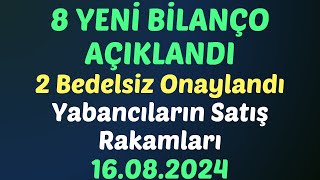 8 YENİ BİLANÇO AÇIKLANDI
2 Bedelsiz Onaylandı
Yabancıların Satış Rakamları
16.08.2024